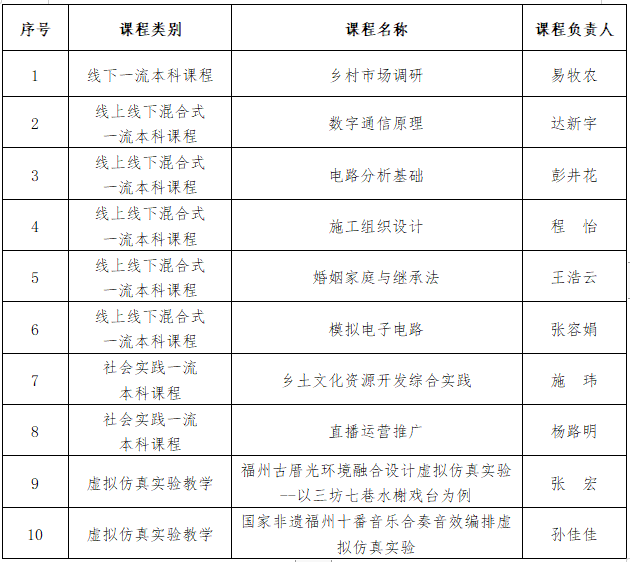 | 序号 | 课程类别 | 课程名称 | 课程负责人 |
|---|---|---|---|
| 1 | 线下一流本科课程 | 乡村市场调研 | 易牧农 |
| 2 | 线上线下混合式一流本科课程 | 数字通信原理 | 达新宇 |
| 3 | 线上线下混合式一流本科课程 | 电路分析基础 | 彭井花 |
| 4 | 线上线下混合式一流本科课程 | 施工组织设计 | 程　怡 |
| 5 | 线上线下混合式一流本科课程 | 婚姻家庭与继承法 | 王浩云 |
| 6 | 线上线下混合式一流本科课程 | 模拟电子电路 | 张容娟 |
| 7 | 社会实践一流本科课程 | 乡土文化资源开发综合实践 | 施　玮 |
| 8 | 社会实践一流本科课程 | 直播运营推广 | 杨路明 |
| 9 | 虚拟仿真实验教学 | 福州古厝光环境融合设计虚拟仿真实验--以三坊七巷水榭戏台为例 | 张　宏 |
| 10 | 虚拟仿真实验教学 | 国家非遗福州十番音乐合奏音效编排虚拟仿真实验 | 孙佳佳 |